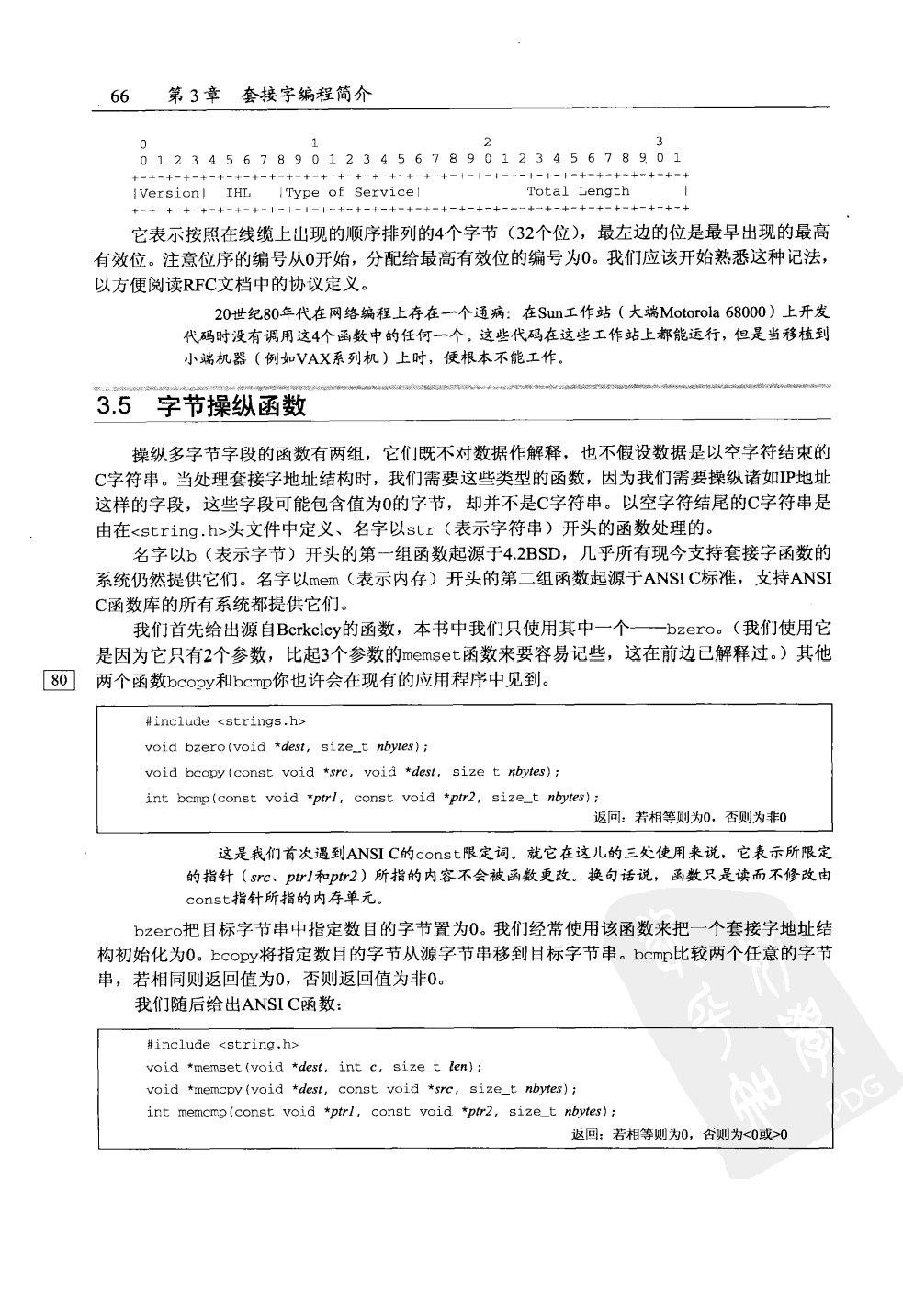 66　第3章　套接字编程简介

```
0                   1                   2                   3
0 1 2 3 4 5 6 7 8 9 0 1 2 3 4 5 6 7 8 9 0 1 2 3 4 5 6 7 8 9 0 1
+-+-+-+-+-+-+-+-+-+-+-+-+-+-+-+-+-+-+-+-+-+-+-+-+-+-+-+-+-+-+-+-+
|Version|  IHL  |Type of Service|          Total Length         |
+-+-+-+-+-+-+-+-+-+-+-+-+-+-+-+-+-+-+-+-+-+-+-+-+-+-+-+-+-+-+-+-+
```

它表示按照在线缆上出现的顺序排列的4个字节（32个位），最左边的位是最早出现的最高有效位。注意位序的编号从0开始，分配给最高有效位的编号为0。我们应该开始熟悉这种记法，以方便阅读RFC文档中的协议定义。

20世纪80年代在网络编程上存在一个通病：在Sun工作站（大端Motorola 68000）上开发代码时没有调用这4个函数中的任何一个。这些代码在这些工作站上都能运行，但是当移植到小端机器（例如VAX系列机）上时，便根本不能工作。

3.5　字节操纵函数

操纵多字节字段的函数有两组，它们既不对数据作解释，也不假设数据是以空字符结束的C字符串。当处理套接字地址结构时，我们需要这些类型的函数，因为我们需要操纵诸如IP地址这样的字段，这些字段可能包含值为0的字节，却并不是C字符串。以空字符结尾的C字符串是由在<string.h>头文件中定义、名字以str（表示字符串）开头的函数处理的。

名字以b（表示字节）开头的第一组函数起源于4.2BSD，几乎所有现今支持套接字函数的系统仍然提供它们。名字以mem（表示内存）开头的第二组函数起源于ANSI C标准，支持ANSI C函数库的所有系统都提供它们。

我们首先给出源自Berkeley的函数，本书中我们只使用其中一个——bzero。（我们使用它是因为它只有2个参数，比起3个参数的memset函数来要容易记些，这在前边已解释过。）其他两个函数bcopy和bcmp你也许会在现有的应用程序中见到。

80

#include <strings.h>
void bzero(void *dest, size_t nbytes);
void bcopy(const void *src, void *dest, size_t nbytes);
int bcmp(const void *ptr1, const void *ptr2, size_t nbytes);
返回：若相等则为0，否则为非0

这是我们首次遇到ANSI C的const限定词。就它在这儿的三处使用来说，它表示所限定的指针（src、ptr1和ptr2）所指的内容不会被函数更改。换句话说，函数只是读而不修改由const指针所指的内存单元。

bzero把目标字节串中指定数目的字节置为0。我们经常使用该函数来把一个套接字地址结构初始化为0。bcopy将指定数目的字节从源字节串移到目标字节串。bcmp比较两个任意的字节串，若相同则返回值为0，否则返回值为非0。

我们随后给出ANSI C函数：

#include <string.h>
void *memset(void *dest, int c, size_t len);
void *memcpy(void *dest, const void *src, size_t nbytes);
int memcmp(const void *ptr1, const void *ptr2, size_t nbytes);
返回：若相等则为0，否则为<0或>0

PDG